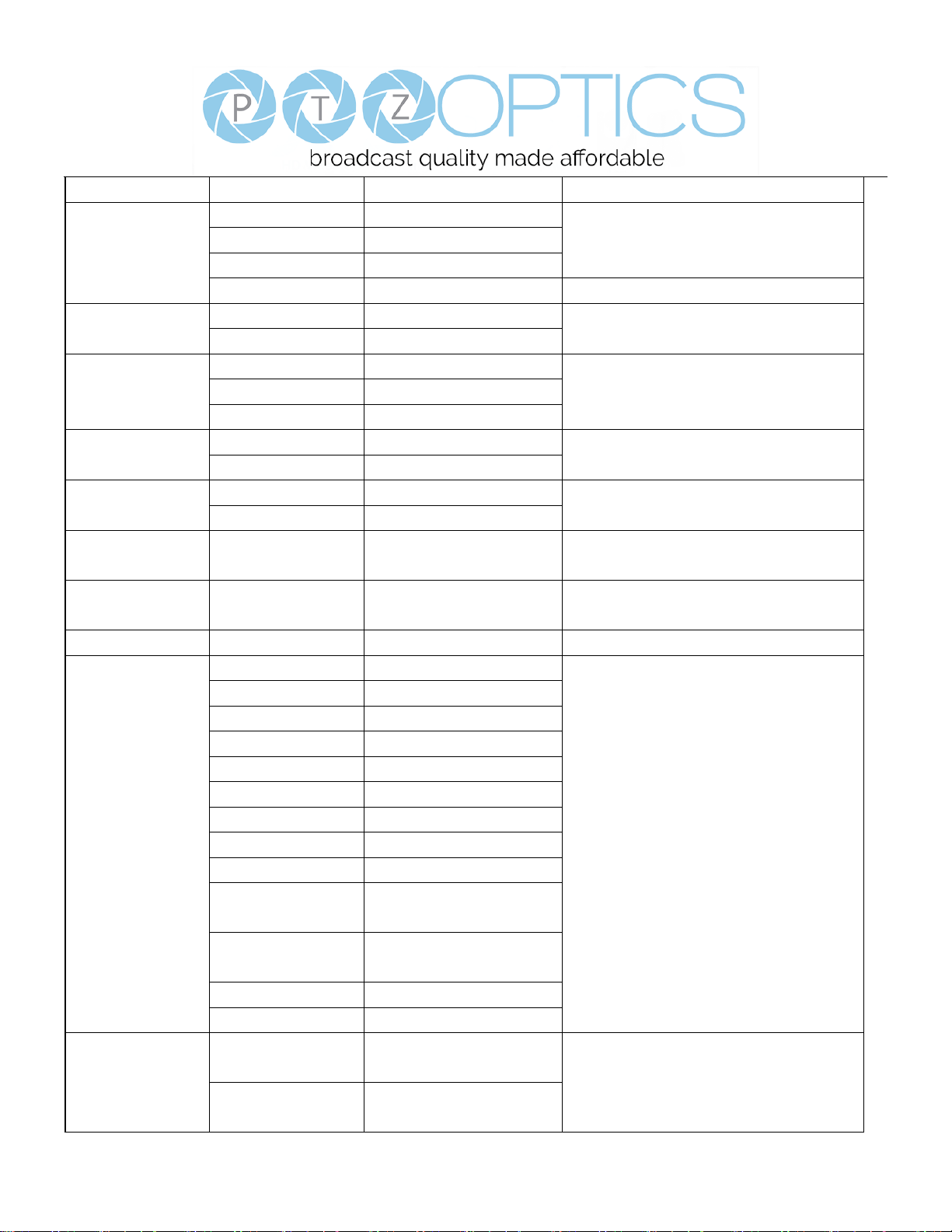 PTZOPTICS
broadcast quality made affordable